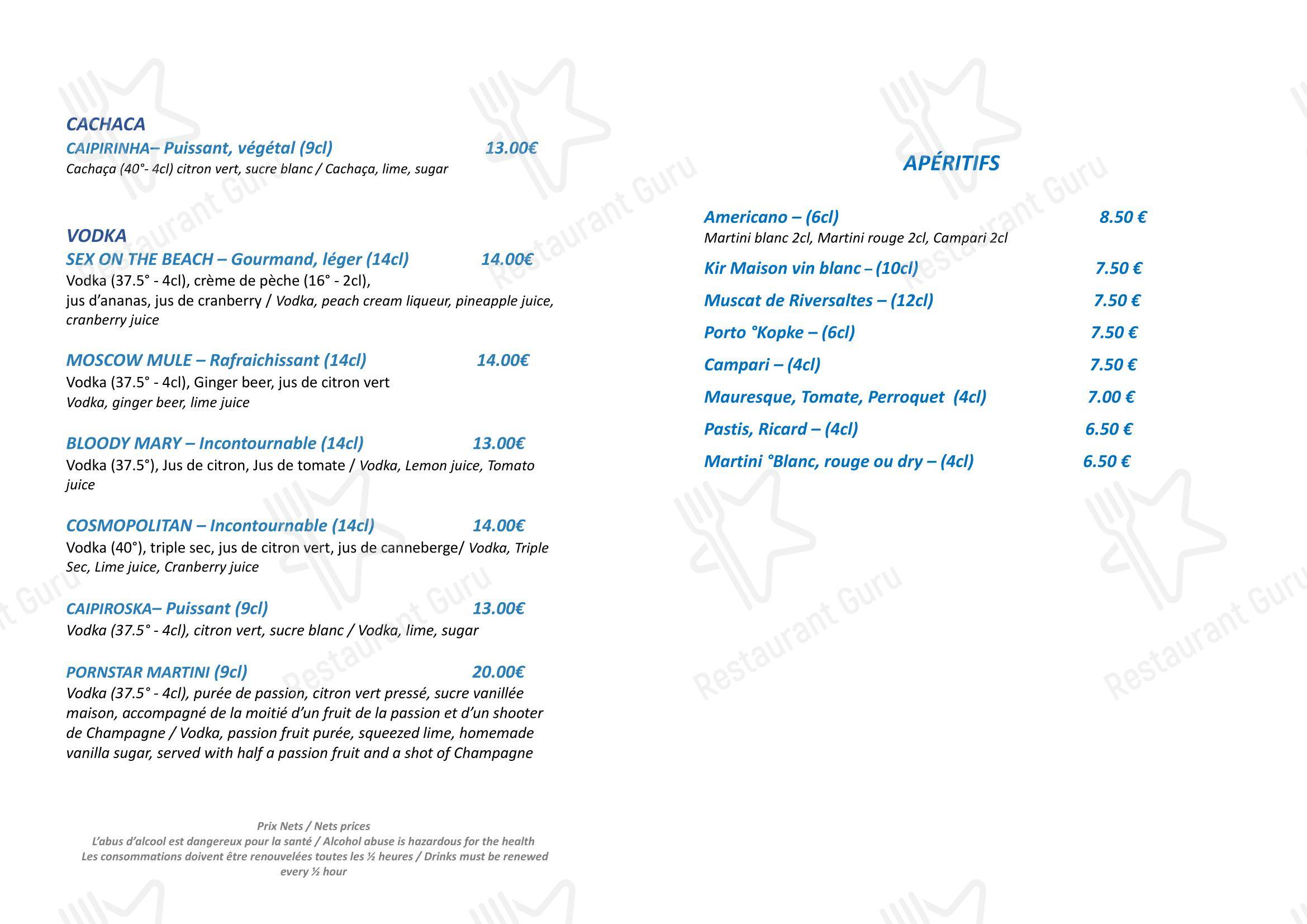 CACHACA

CAIPIRINHA– Puissant, végétal (9cl) 13.00€
Cachaça (40°- 4cl) citron vert, sucre blanc / Cachaça, lime, sugar

VODKA

SEX ON THE BEACH – Gourmand, léger (14cl) 14.00€
Vodka (37.5° - 4cl), crème de pèche (16° - 2cl), jus d'ananas, jus de cranberry / Vodka, peach cream liqueur, pineapple juice, cranberry juice

MOSCOW MULE – Rafraichissant (14cl) 14.00€
Vodka (37.5° - 4cl), Ginger beer, jus de citron vert
Vodka, ginger beer, lime juice

BLOODY MARY – Incontournable (14cl) 13.00€
Vodka (37.5°), Jus de citron, Jus de tomate / Vodka, Lemon juice, Tomato juice

COSMOPOLITAN – Incontournable (14cl) 14.00€
Vodka (40°), triple sec, jus de citron vert, jus de canneberge/ Vodka, Triple Sec, Lime juice, Cranberry juice

CAIPIROSKA– Puissant (9cl) 13.00€
Vodka (37.5° - 4cl), citron vert, sucre blanc / Vodka, lime, sugar

PORNSTAR MARTINI (9cl) 20.00€
Vodka (37.5° - 4cl), purée de passion, citron vert pressé, sucre vanillée maison, accompagné de la moitié d'un fruit de la passion et d'un shooter de Champagne / Vodka, passion fruit purée, squeezed lime, homemade vanilla sugar, served with half a passion fruit and a shot of Champagne

Prix Nets / Nets prices
L'abus d'alcool est dangereux pour la santé / Alcohol abuse is hazardous for the health
Les consommations doivent être renouvelées toutes les ½ heures / Drinks must be renewed every ½ hour

APÉRITIFS

Americano – (6cl) 8.50 €
Martini blanc 2cl, Martini rouge 2cl, Campari 2cl

Kir Maison vin blanc – (10cl) 7.50 €

Muscat de Riversaltes – (12cl) 7.50 €

Porto °Kopke – (6cl) 7.50 €

Campari – (4cl) 7.50 €

Mauresque, Tomate, Perroquet (4cl) 7.00 €

Pastis, Ricard – (4cl) 6.50 €

Martini °Blanc, rouge ou dry – (4cl) 6.50 €

Restaurant Guru